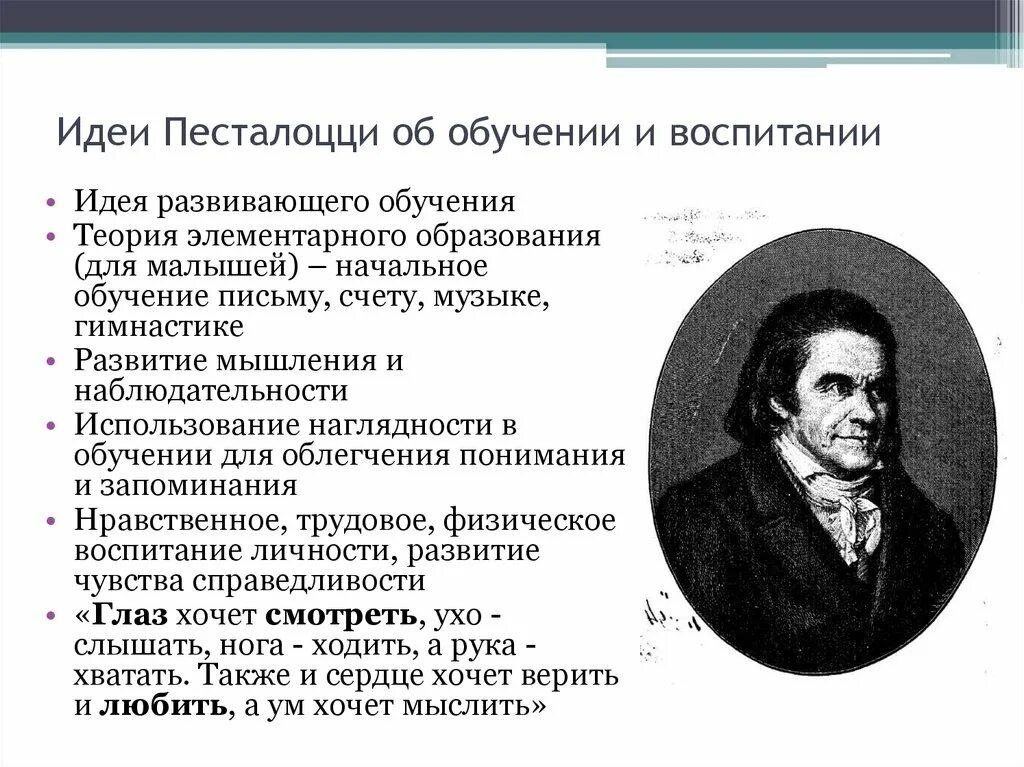 Идеи Песталоцци об обучении и воспитании

• Идея развивающего обучения
• Теория элементарного образования (для малышей) – начальное обучение письму, счету, музыке, гимнастике
• Развитие мышления и наблюдательности
• Использование наглядности в обучении для облегчения понимания и запоминания
• Нравственное, трудовое, физическое воспитание личности, развитие чувства справедливости
• «Глаз хочет смотреть, ухо - слышать, нога - ходить, а рука - хватать. Также и сердце хочет верить и любить, а ум хочет мыслить»